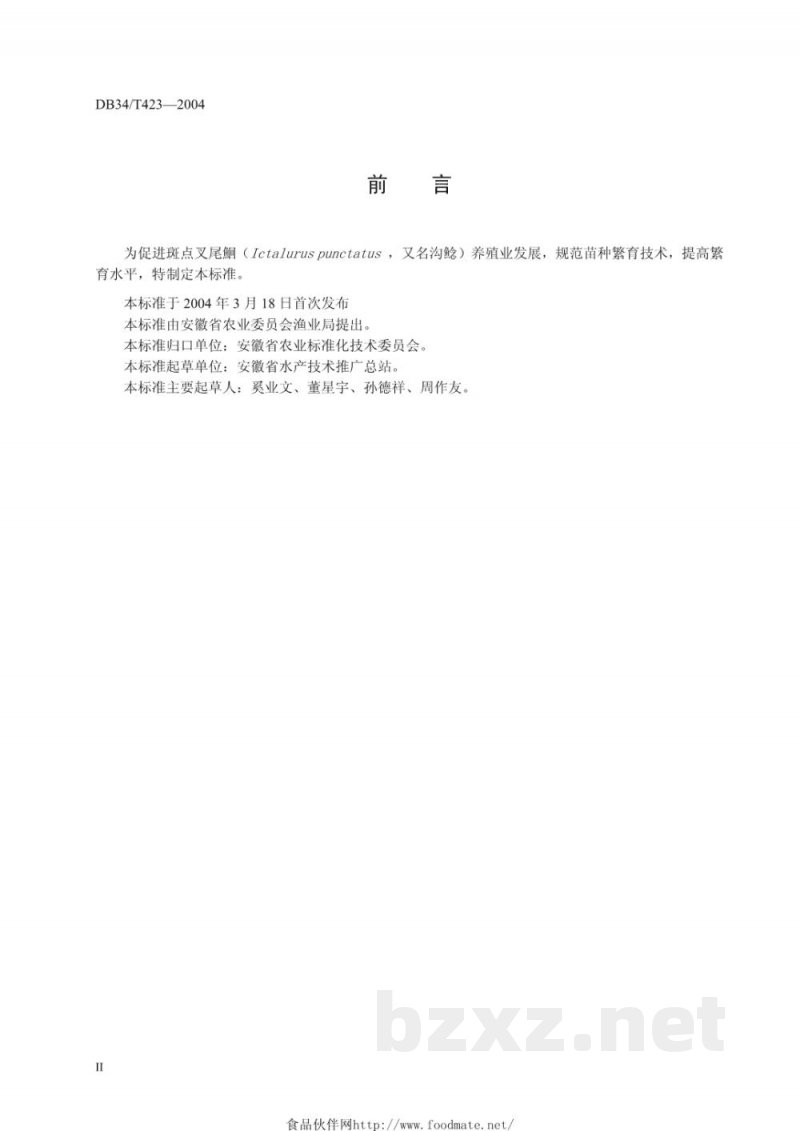 DB34/T423—2004

前 言

为促进斑点叉尾鮰（Ictalurus punctatus ，又名沟鲶）养殖业发展，规范苗种繁育技术，提高繁育水平，特制定本标准。

本标准于 2004 年 3 月 18 日首次发布
本标准由安徽省农业委员会渔业局提出。
本标准归口单位：安徽省农业标准化技术委员会。
本标准起草单位：安徽省水产技术推广总站。
本标准主要起草人：奚业文、董星宇、孙德祥、周作友。

bzxz.net

II

食品伙伴网http：//www.foodmate.net/